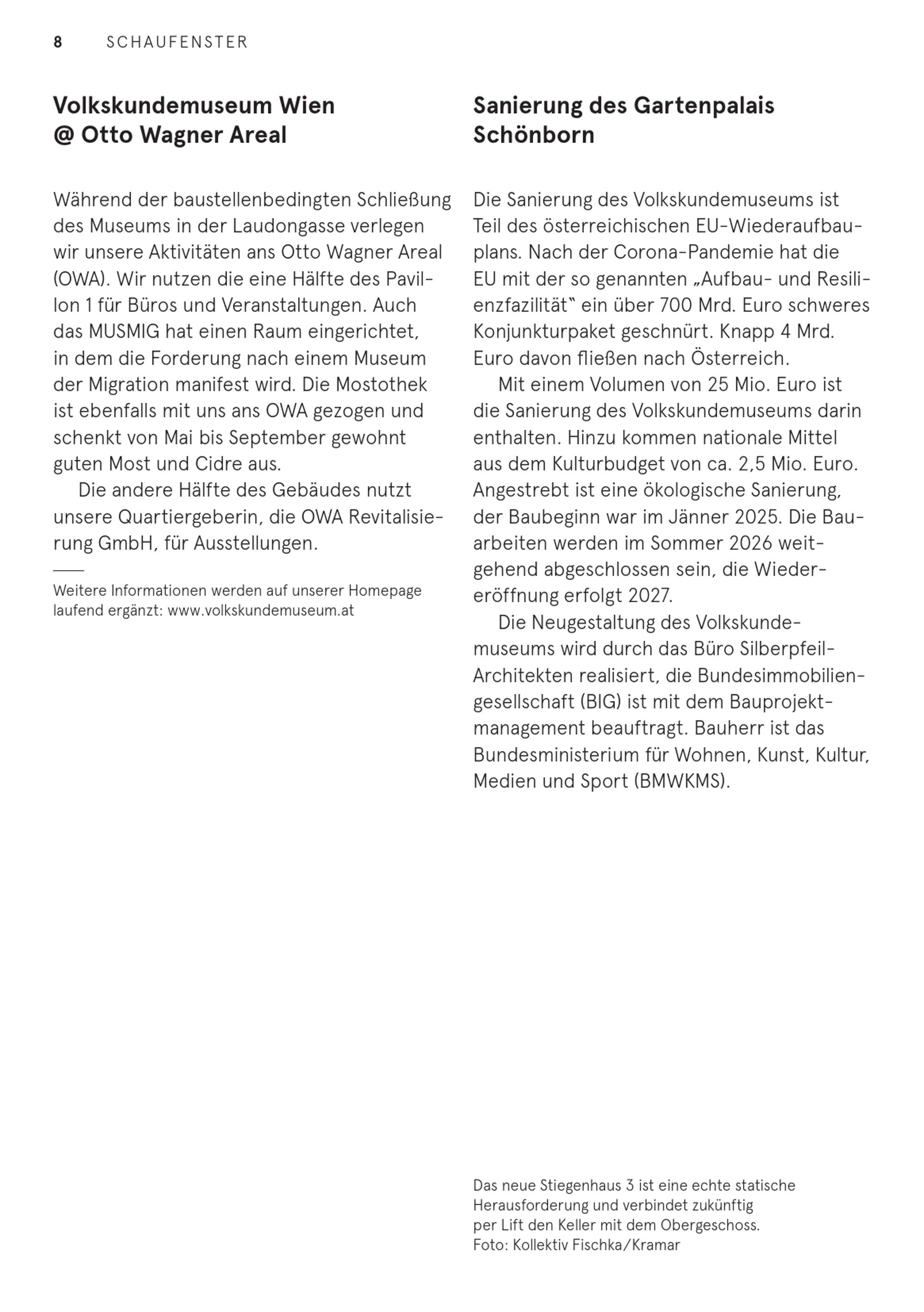 8 SCHAUFENSTER

Volkskundemuseum Wien @ Otto Wagner Areal

Während der baustellenbedingten Schließung des Museums in der Laudongasse verlegen wir unsere Aktivitäten ans Otto Wagner Areal (OWA). Wir nutzen die eine Hälfte des Pavillon 1 für Büros und Veranstaltungen. Auch das MUSMIG hat einen Raum eingerichtet, in dem die Forderung nach einem Museum der Migration manifest wird. Die Mostothek ist ebenfalls mit uns ans OWA gezogen und schenkt von Mai bis September gewohnt guten Most und Cidre aus.

Die andere Hälfte des Gebäudes nutzt unsere Quartiergeberin, die OWA Revitalisierung GmbH, für Ausstellungen.

Weitere Informationen werden auf unserer Homepage laufend ergänzt: www.volkskundemuseum.at

Sanierung des Gartenpalais Schönborn

Die Sanierung des Volkskundemuseums ist Teil des österreichischen EU-Wiederaufbauplans. Nach der Corona-Pandemie hat die EU mit der so genannten „Aufbau- und Resilienzfazilität" ein über 700 Mrd. Euro schweres Konjunkturpaket geschnürt. Knapp 4 Mrd. Euro davon fließen nach Österreich.

Mit einem Volumen von 25 Mio. Euro ist die Sanierung des Volkskundemuseums darin enthalten. Hinzu kommen nationale Mittel aus dem Kulturbudget von ca. 2,5 Mio. Euro. Angestrebt ist eine ökologische Sanierung, der Baubeginn war im Jänner 2025. Die Bauarbeiten werden im Sommer 2026 weitgehend abgeschlossen sein, die Wiedereröffnung erfolgt 2027.

Die Neugestaltung des Volkskundemuseums wird durch das Büro Silberpfeil-Architekten realisiert, die Bundesimmobiliengesellschaft (BIG) ist mit dem Bauprojektmanagement beauftragt. Bauherr ist das Bundesministerium für Wohnen, Kunst, Kultur, Medien und Sport (BMWKMS).

Das neue Stiegenhaus 3 ist eine echte statische Herausforderung und verbindet zukünftig per Lift den Keller mit dem Obergeschoss. Foto: Kollektiv Fischka/Kramar